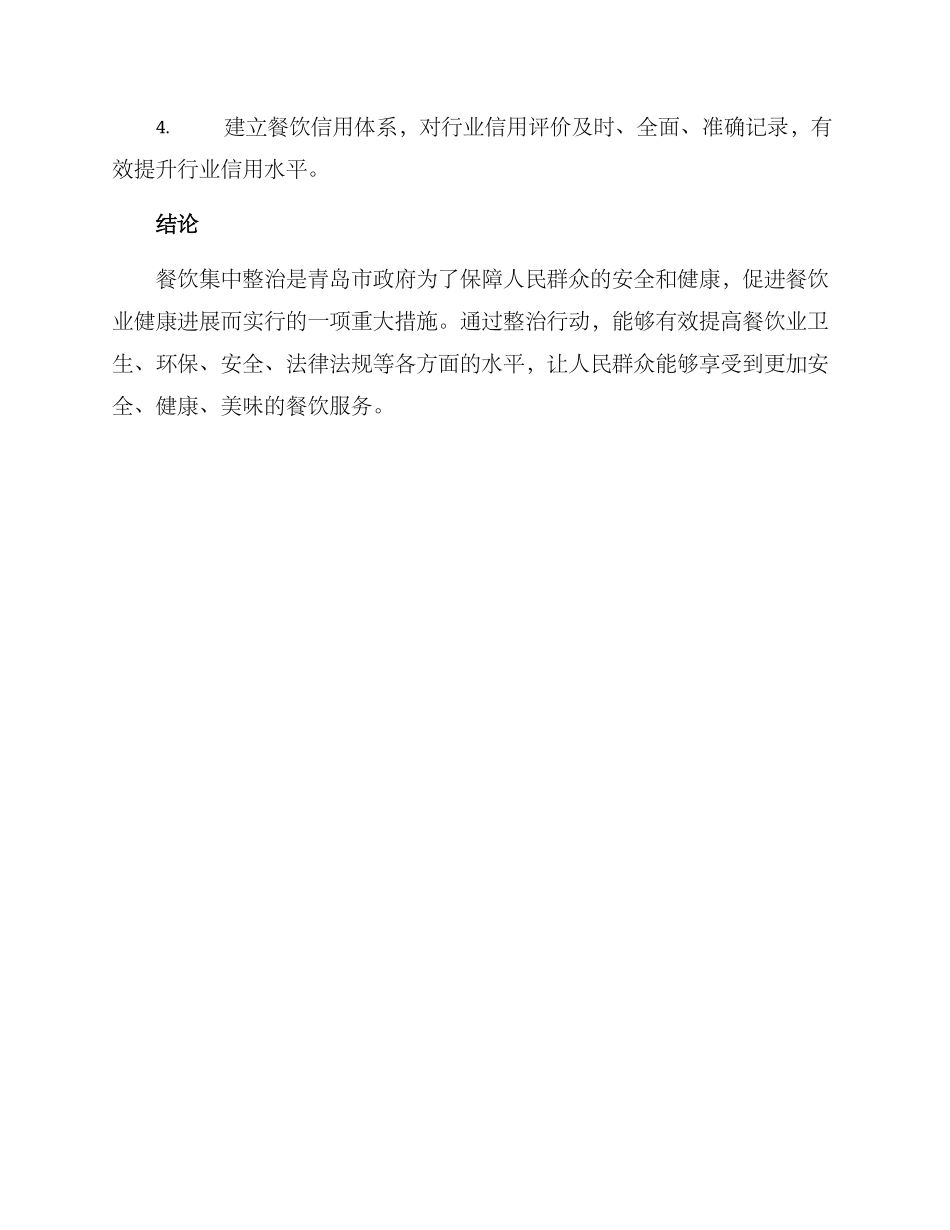 4. 建立餐饮信用体系，对行业信用评价及时、全面、准确记录，有效提升行业信用水平。

结论

餐饮集中整治是青岛市政府为了保障人民群众的安全和健康，促进餐饮业健康进展而实行的一项重大措施。通过整治行动，能够有效提高餐饮业卫生、环保、安全、法律法规等各方面的水平，让人民群众能够享受到更加安全、健康、美味的餐饮服务。